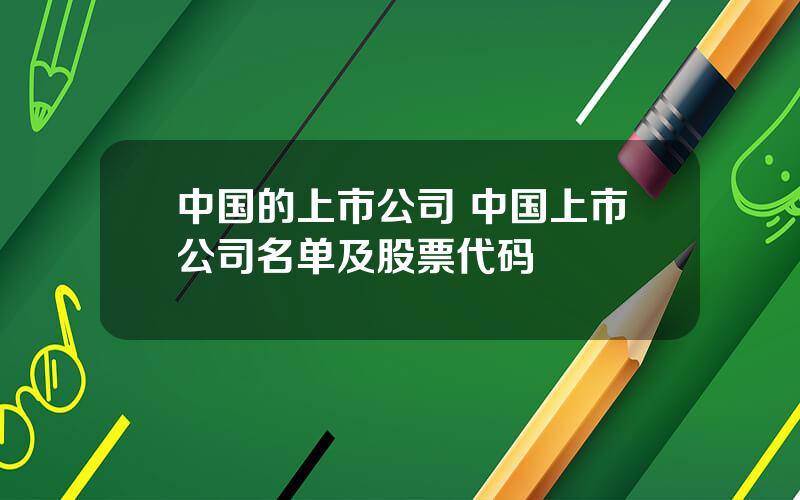 中国的上市公司 中国上市公司名单及股票代码